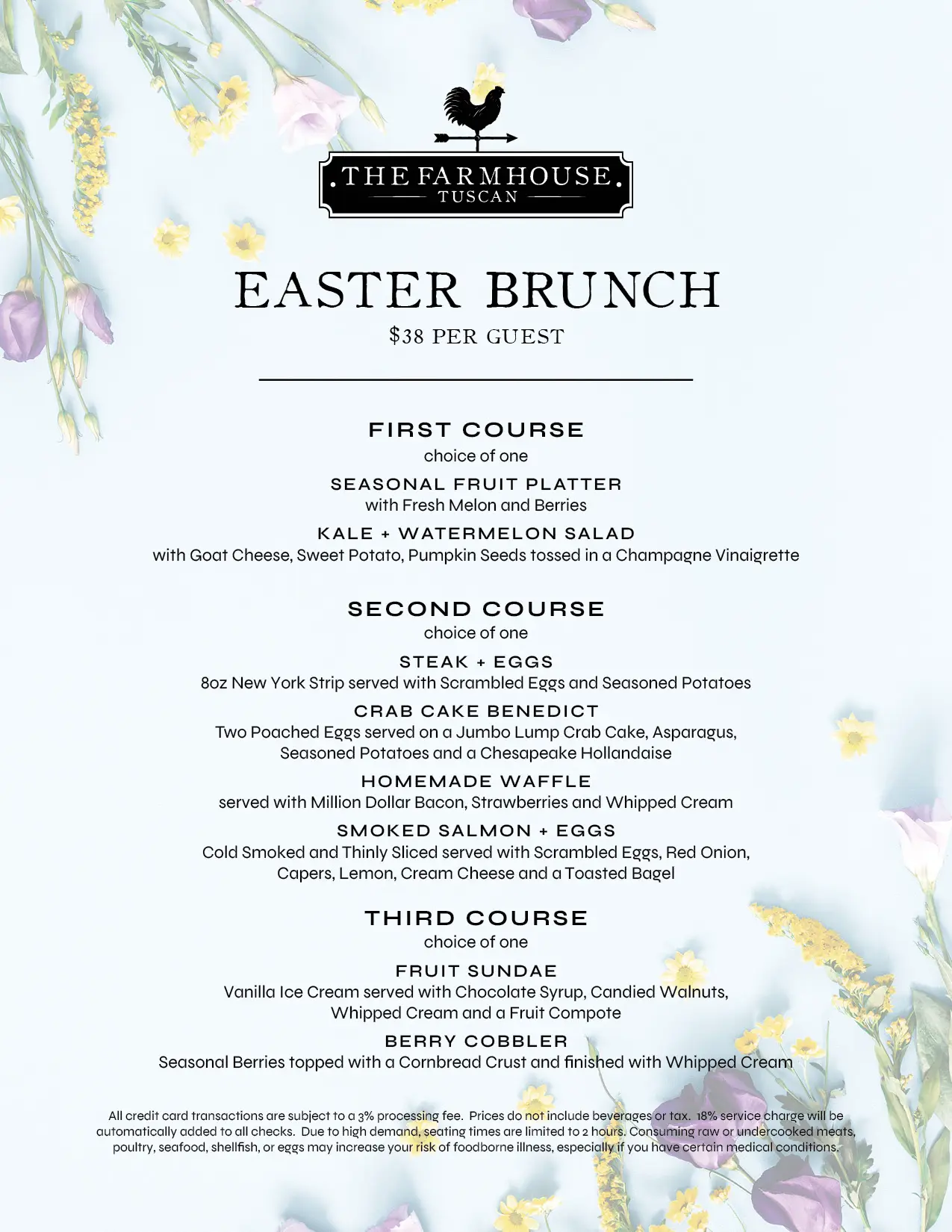 THE FARMHOUSE
TUSCAN

EASTER BRUNCH
$38 PER GUEST

FIRST COURSE
choice of one

SEASONAL FRUIT PLATTER
with Fresh Melon and Berries

KALE + WATERMELON SALAD
with Goat Cheese, Sweet Potato, Pumpkin Seeds tossed in a Champagne Vinaigrette

SECOND COURSE
choice of one

STEAK + EGGS
8oz New York Strip served with Scrambled Eggs and Seasoned Potatoes

CRAB CAKE BENEDICT
Two Poached Eggs served on a Jumbo Lump Crab Cake, Asparagus, Seasoned Potatoes and a Chesapeake Hollandaise

HOMEMADE WAFFLE
served with Million Dollar Bacon, Strawberries and Whipped Cream

SMOKED SALMON + EGGS
Cold Smoked and Thinly Sliced served with Scrambled Eggs, Red Onion, Capers, Lemon, Cream Cheese and a Toasted Bagel

THIRD COURSE
choice of one

FRUIT SUNDAE
Vanilla Ice Cream served with Chocolate Syrup, Candied Walnuts, Whipped Cream and a Fruit Compote

BERRY COBBLER
Seasonal Berries topped with a Cornbread Crust and finished with Whipped Cream

All credit card transactions are subject to a 3% processing fee. Prices do not include beverages or tax. 18% service charge will be automatically added to all checks. Due to high demand, seating times are limited to 2 hours. Consuming raw or undercooked meats, poultry, seafood, shellfish, or eggs may increase your risk of foodborne illness, especially if you have certain medical conditions.